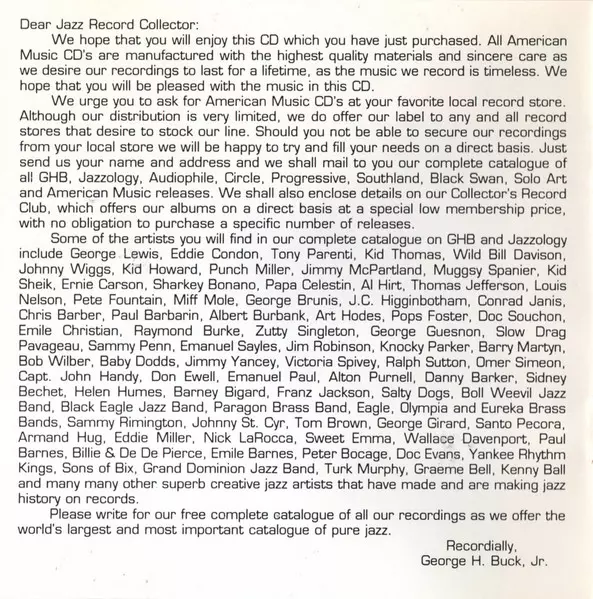 Dear Jazz Record Collector:

We hope that you will enjoy this CD which you have just purchased. All American Music CD's are manufactured with the highest quality materials and sincere care as we desire our recordings to last for a lifetime, as the music we record is timeless. We hope that you will be pleased with the music in this CD.

We urge you to ask for American Music CD's at your favorite local record store. Although our distribution is very limited, we do offer our label to any and all record stores that desire to stock our line. Should you not be able to secure our recordings from your local store we will be happy to try and fill your needs on a direct basis. Just send us your name and address and we shall mail to you our complete catalogue of all GHB, Jazzology, Audiophile, Circle, Progressive, Southland, Black Swan, Solo Art and American Music releases. We shall also enclose details on our Collector's Record Club, which offers our albums on a direct basis at a special low membership price, with no obligation to purchase a specific number of releases.

Some of the artists you will find in our complete catalogue on GHB and Jazzology include George Lewis, Eddie Condon, Tony Parenti, Kid Thomas, Wild Bill Davison, Johnny Wiggs, Kid Howard, Punch Miller, Jimmy McPartland, Muggsy Spanier, Kid Sheik, Ernie Carson, Sharkey Bonano, Papa Celestin, Al Hirt, Thomas Jefferson, Louis Nelson, Pete Fountain, Miff Mole, George Brunis, J.C. Higginbotham, Conrad Janis, Chris Barber, Paul Barbarin, Albert Burbank, Art Hodes, Pops Foster, Doc Souchon, Emile Christian, Raymond Burke, Zutty Singleton, George Guesnon, Slow Drag Pavageau, Sammy Penn, Emanuel Sayles, Jim Robinson, Knocky Parker, Barry Martyn, Bob Wilber, Baby Dodds, Jimmy Yancey, Victoria Spivey, Ralph Sutton, Omer Simeon, Capt. John Handy, Don Ewell, Emanuel Paul, Alton Purnell, Danny Barker, Sidney Bechet, Helen Humes, Barney Bigard, Franz Jackson, Salty Dogs, Boll Weevil Jazz Band, Black Eagle Jazz Band, Paragon Brass Band, Eagle, Olympia and Eureka Brass Bands, Sammy Rimington, Johnny St. Cyr, Tom Brown, George Girard, Santo Pecora, Armand Hug, Eddie Miller, Nick LaRocca, Sweet Emma, Wallace Davenport, Paul Barnes, Billie & De De Pierce, Emile Barnes, Peter Bocage, Doc Evans, Yankee Rhythm Kings, Sons of Bix, Grand Dominion Jazz Band, Turk Murphy, Graeme Bell, Kenny Ball and many many other superb creative jazz artists that have made and are making jazz history on records.

Please write for our free complete catalogue of all our recordings as we offer the world's largest and most important catalogue of pure jazz.

Recordially,
George H. Buck, Jr.